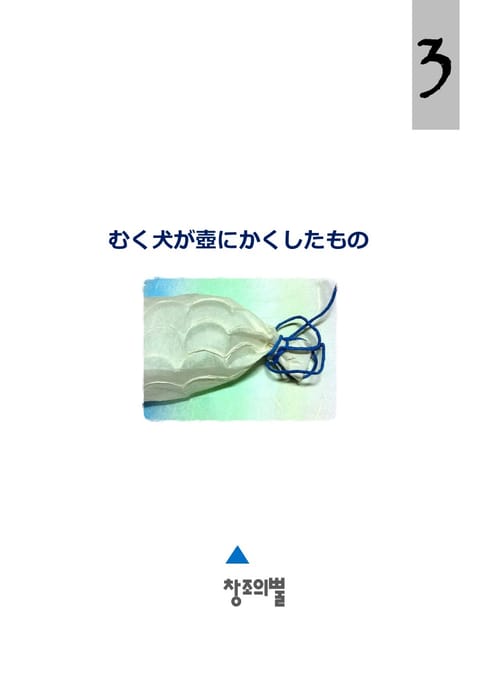 3

むく犬が壺にかくしたもの

창조의별